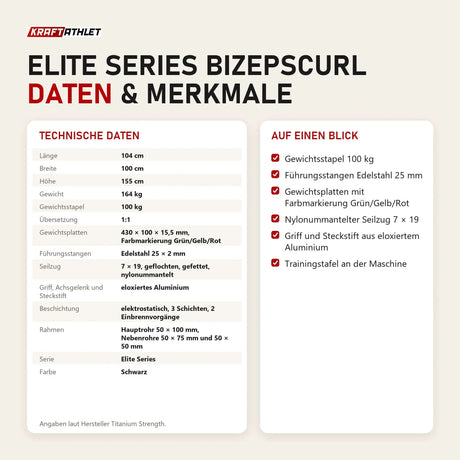 KRAFTATHLET

ELITE SERIES BIZEPSCURL
DATEN & MERKMALE

TECHNISCHE DATEN

| | |
|---|---|
| Länge | 104 cm |
| Breite | 100 cm |
| Höhe | 155 cm |
| Gewicht | 164 kg |
| Gewichtsstapel | 100 kg |
| Übersetzung | 1:1 |
| Gewichtsplatten | 430 × 100 × 15,5 mm, Farbmarkierung Grün/Gelb/Rot |
| Führungsstangen | Edelstahl 25 × 2 mm |
| Seilzug | 7 × 19, geflochten, gefettet, nylonummantelt |
| Griff, Achsgelenk und Steckstift | eloxiertes Aluminium |
| Beschichtung | elektrostatisch, 3 Schichten, 2 Einbrennvorgänge |
| Rahmen | Hauptrohr 50 × 100 mm, Nebenrohre 50 × 75 mm und 50 × 50 mm |
| Serie | Elite Series |
| Farbe | Schwarz |

Angaben laut Hersteller Titanium Strength.

AUF EINEN BLICK

Gewichtsstapel 100 kg

Führungsstangen Edelstahl 25 mm

Gewichtsplatten mit Farbmarkierung Grün/Gelb/Rot

Nylonummantelter Seilzug 7 × 19

Griff und Steckstift aus eloxiertem Aluminium

Trainingstafel an der Maschine